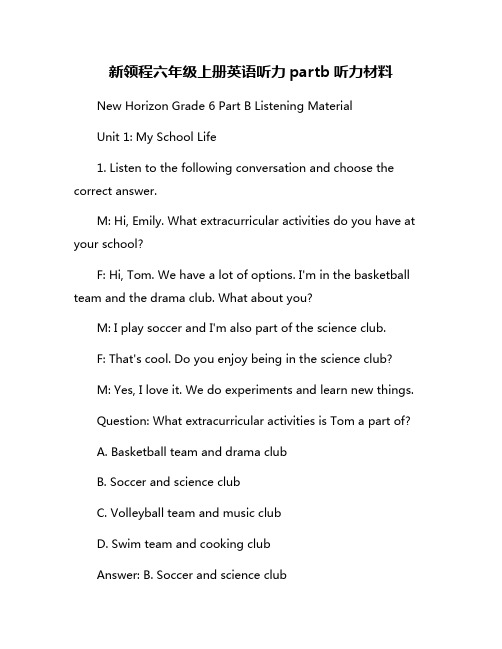 新领程六年级上册英语听力 partb 听力材料

New Horizon Grade 6 Part B Listening Material

Unit 1: My School Life

1. Listen to the following conversation and choose the correct answer.

M: Hi, Emily. What extracurricular activities do you have at your school?

F: Hi, Tom. We have a lot of options. I'm in the basketball team and the drama club. What about you?

M: I play soccer and I'm also part of the science club.

F: That's cool. Do you enjoy being in the science club?

M: Yes, I love it. We do experiments and learn new things.

Question: What extracurricular activities is Tom a part of?

A. Basketball team and drama club

B. Soccer and science club

C. Volleyball team and music club

D. Swim team and cooking club

Answer: B. Soccer and science club